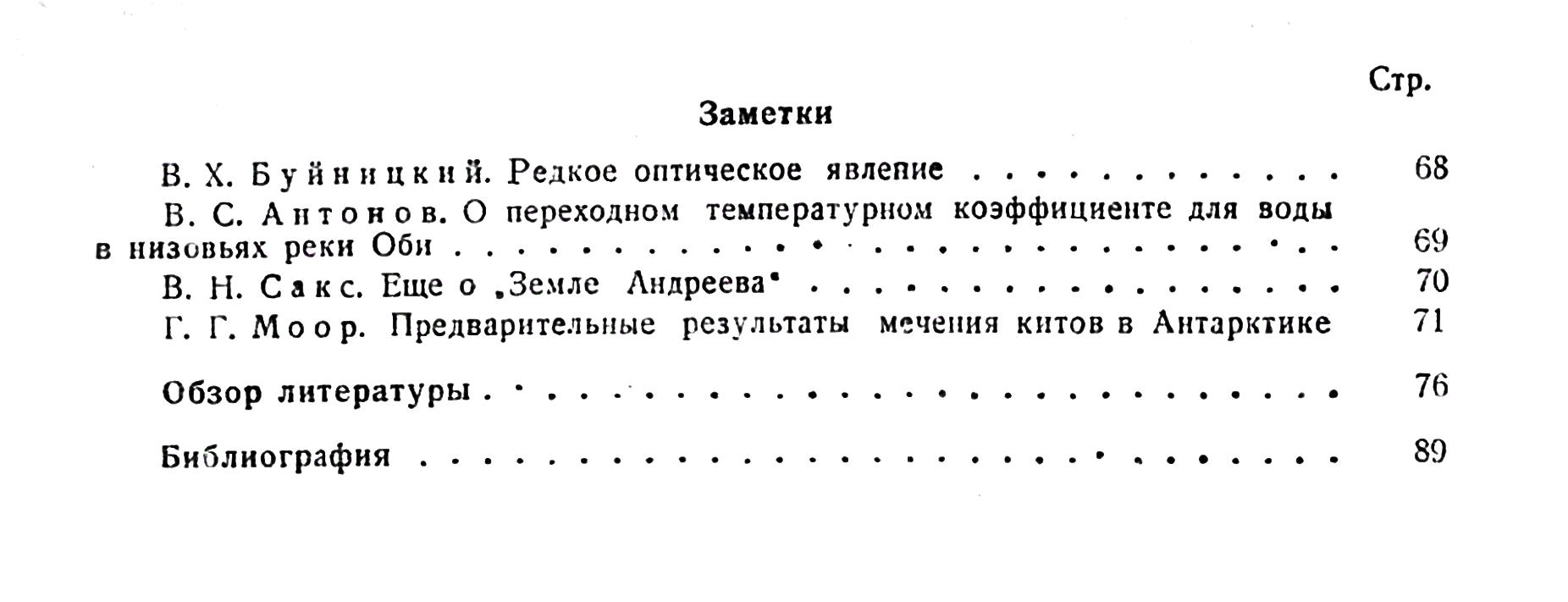 Стр.

Заметки

В. Х. Буйницкий. Редкое оптическое явление 68

В. С. Антонов. О переходном температурном коэффициенте для воды в низовьях реки Оби 69

В. Н. Сакс. Еще о „Земле Андреева" 70

Г. Г. Моор. Предварительные результаты мечения китов в Антарктике 71

Обзор литературы 76

Библиография 89